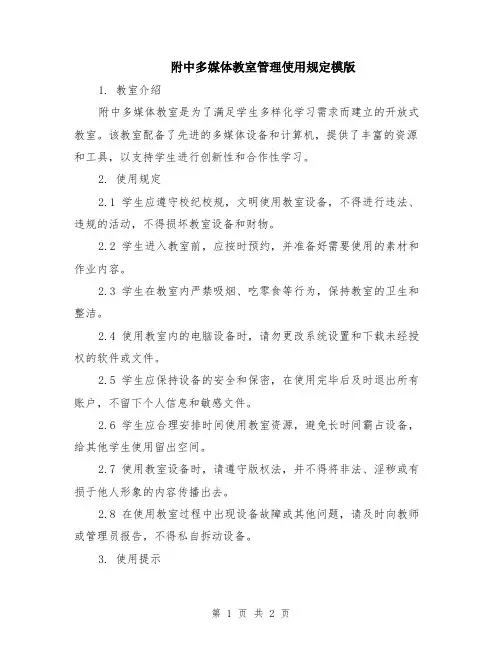 附中多媒体教室管理使用规定模版

1. 教室介绍

附中多媒体教室是为了满足学生多样化学习需求而建立的开放式教室。该教室配备了先进的多媒体设备和计算机，提供了丰富的资源和工具，以支持学生进行创新性和合作性学习。

2. 使用规定

2.1 学生应遵守校纪校规，文明使用教室设备，不得进行违法、违规的活动，不得损坏教室设备和财物。

2.2 学生进入教室前，应按时预约，并准备好需要使用的素材和作业内容。

2.3 学生在教室内严禁吸烟、吃零食等行为，保持教室的卫生和整洁。

2.4 使用教室内的电脑设备时，请勿更改系统设置和下载未经授权的软件或文件。

2.5 学生应保持设备的安全和保密，在使用完毕后及时退出所有账户，不留下个人信息和敏感文件。

2.6 学生应合理安排时间使用教室资源，避免长时间霸占设备，给其他学生使用留出空间。

2.7 使用教室设备时，请遵守版权法，并不得将非法、淫秽或有损于他人形象的内容传播出去。

2.8 在使用教室过程中出现设备故障或其他问题，请及时向教师或管理员报告，不得私自拆动设备。

3. 使用提示

第 1 页 共 2 页